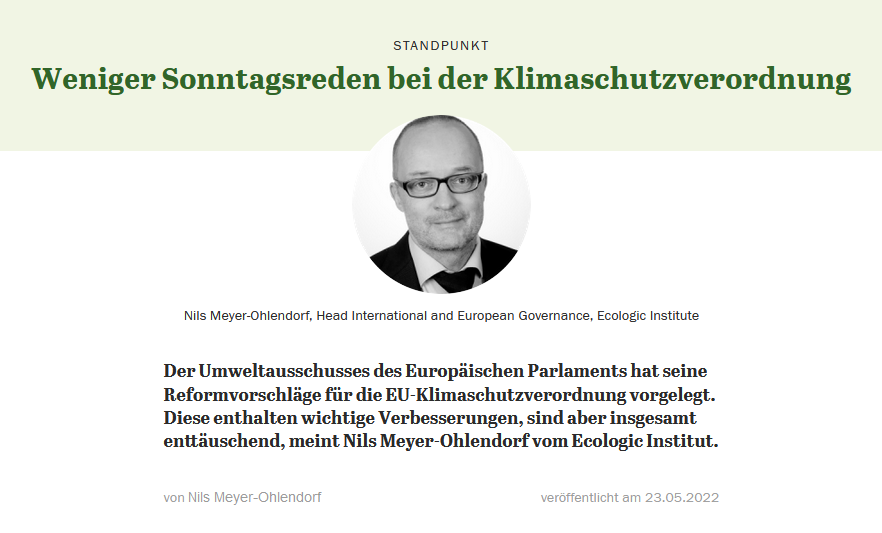 STANDPUNKT

Weniger Sonntagsreden bei der Klimaschutzverordnung

Nils Meyer-Ohlendorf, Head International and European Governance, Ecologic Institute

Der Umweltausschusses des Europäischen Parlaments hat seine Reformvorschläge für die EU-Klimaschutzverordnung vorgelegt. Diese enthalten wichtige Verbesserungen, sind aber insgesamt enttäuschend, meint Nils Meyer-Ohlendorf vom Ecologic Institut.

von Nils Meyer-Ohlendorf

veröffentlicht am 23.05.2022